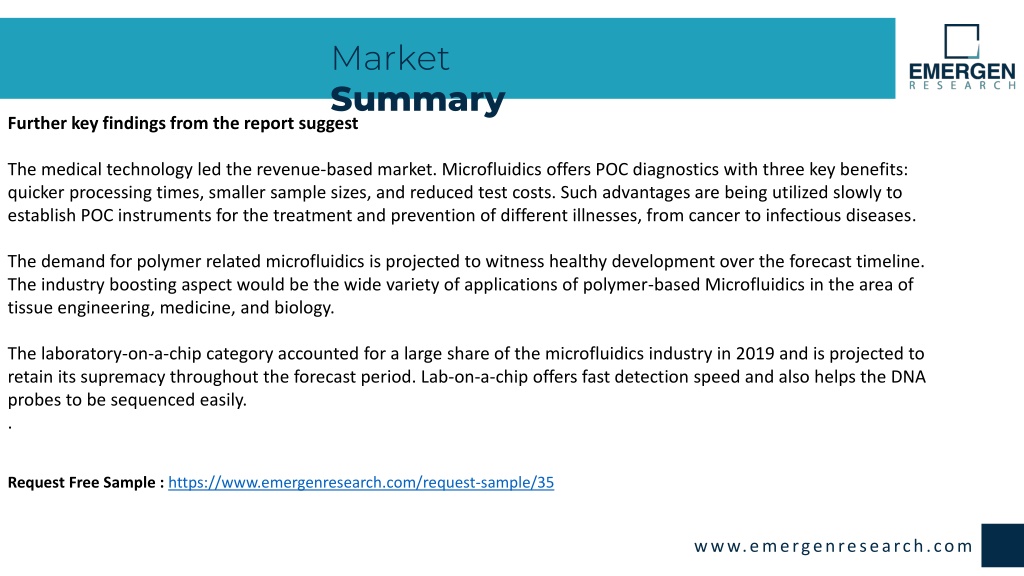 Market Summary

EMERGEN RESEARCH

Further key findings from the report suggest

The medical technology led the revenue-based market. Microfluidics offers POC diagnostics with three key benefits: quicker processing times, smaller sample sizes, and reduced test costs. Such advantages are being utilized slowly to establish POC instruments for the treatment and prevention of different illnesses, from cancer to infectious diseases.

The demand for polymer related microfluidics is projected to witness healthy development over the forecast timeline. The industry boosting aspect would be the wide variety of applications of polymer-based Microfluidics in the area of tissue engineering, medicine, and biology.

The laboratory-on-a-chip category accounted for a large share of the microfluidics industry in 2019 and is projected to retain its supremacy throughout the forecast period. Lab-on-a-chip offers fast detection speed and also helps the DNA probes to be sequenced easily.
.

Request Free Sample : https://www.emergenresearch.com/request-sample/35

www.emergenresearch.com